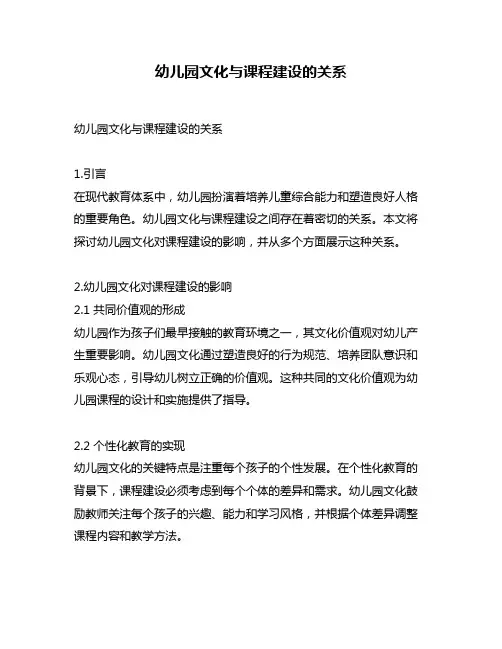 幼儿园文化与课程建设的关系

幼儿园文化与课程建设的关系

1.引言
在现代教育体系中，幼儿园扮演着培养儿童综合能力和塑造良好人格的重要角色。幼儿园文化与课程建设之间存在着密切的关系。本文将探讨幼儿园文化对课程建设的影响，并从多个方面展示这种关系。

2.幼儿园文化对课程建设的影响
2.1 共同价值观的形成
幼儿园作为孩子们最早接触的教育环境之一，其文化价值观对幼儿产生重要影响。幼儿园文化通过塑造良好的行为规范、培养团队意识和乐观心态，引导幼儿树立正确的价值观。这种共同的文化价值观为幼儿园课程的设计和实施提供了指导。

2.2 个性化教育的实现
幼儿园文化的关键特点是注重每个孩子的个性发展。在个性化教育的背景下，课程建设必须考虑到每个个体的差异和需求。幼儿园文化鼓励教师关注每个孩子的兴趣、能力和学习风格，并根据个体差异调整课程内容和教学方法。